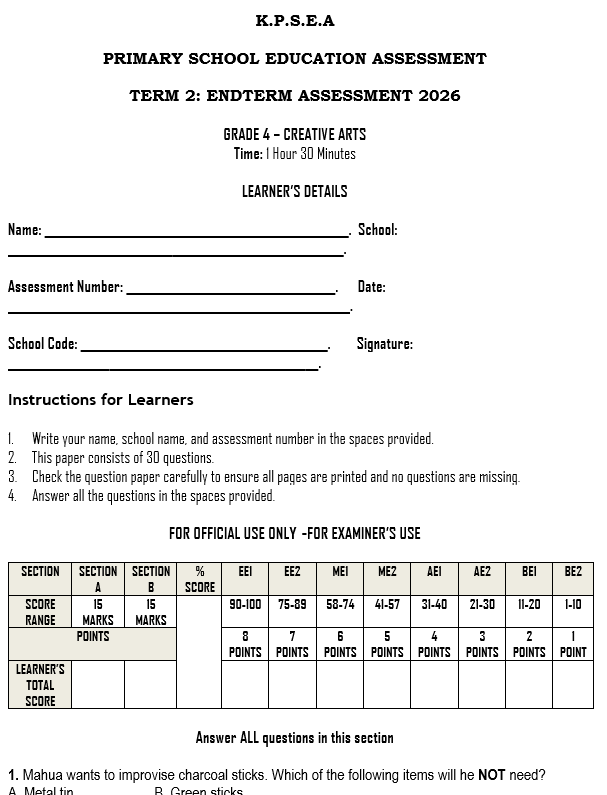 K.P.S.E.A

PRIMARY SCHOOL EDUCATION ASSESSMENT

TERM 2: ENDTERM ASSESSMENT 2026

GRADE 4 – CREATIVE ARTS
Time: 1 Hour 30 Minutes

LEARNER'S DETAILS

Name: ____. School: ____.

Assessment Number: ____. Date: ____.

School Code: ____. Signature: ____.

Instructions for Learners

1. Write your name, school name, and assessment number in the spaces provided.
2. This paper consists of 30 questions.
3. Check the question paper carefully to ensure all pages are printed and no questions are missing.
4. Answer all the questions in the spaces provided.

FOR OFFICIAL USE ONLY -FOR EXAMINER'S USE

| SECTION | SECTION A | SECTION B | % SCORE | EE1 | EE2 | ME1 | ME2 | AE1 | AE2 | BE1 | BE2 |
|---|---|---|---|---|---|---|---|---|---|---|---|
| SCORE RANGE | 15 MARKS | 15 MARKS | | 90-100 | 75-89 | 58-74 | 41-57 | 31-40 | 21-30 | 11-20 | 1-10 |
| POINTS | | | | 8 POINTS | 7 POINTS | 6 POINTS | 5 POINTS | 4 POINTS | 3 POINTS | 2 POINTS | 1 POINT |
| LEARNER'S TOTAL SCORE | | | | | | | | | | | |

Answer ALL questions in this section

1. Mahua wants to improvise charcoal sticks. Which of the following items will he NOT need?
A. Metal tin B. Green sticks